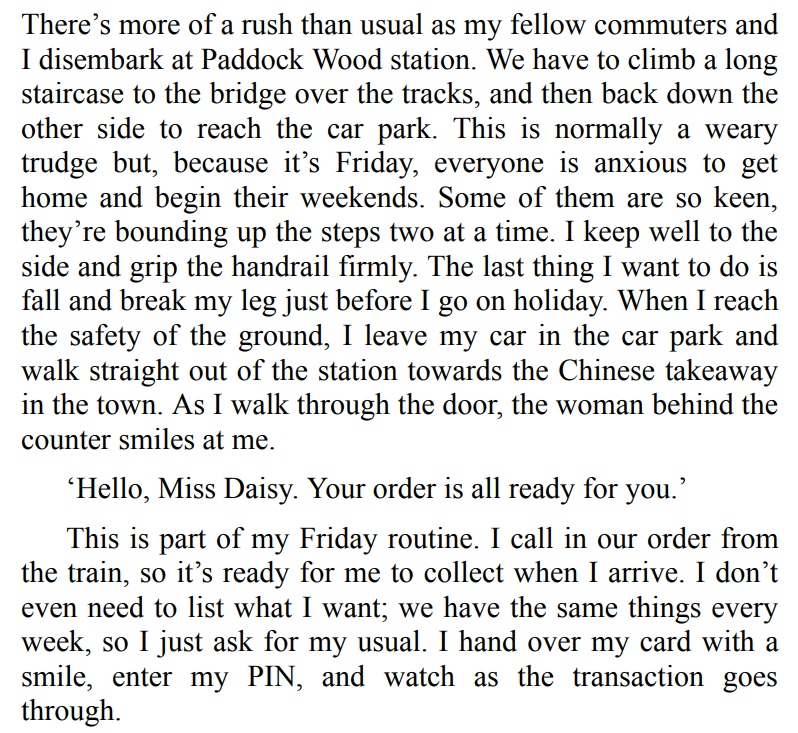 There’s more of a rush than usual as my fellow commuters and I disembark at Paddock Wood station. We have to climb a long staircase to the bridge over the tracks, and then back down the other side to reach the car park. This is normally a weary trudge but, because it’s Friday, everyone is anxious to get home and begin their weekends. Some of them are so keen, they’re bounding up the steps two at a time. I keep well to the side and grip the handrail firmly. The last thing I want to do is fall and break my leg just before I go on holiday. When I reach the safety of the ground, I leave my car in the car park and walk straight out of the station towards the Chinese takeaway in the town. As I walk through the door, the woman behind the counter smiles at me.

‘Hello, Miss Daisy. Your order is all ready for you.’

This is part of my Friday routine. I call in our order from the train, so it’s ready for me to collect when I arrive. I don’t even need to list what I want; we have the same things every week, so I just ask for my usual. I hand over my card with a smile, enter my PIN, and watch as the transaction goes through.